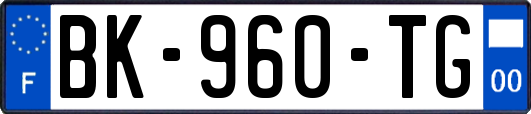 F
BK-960-TG
00